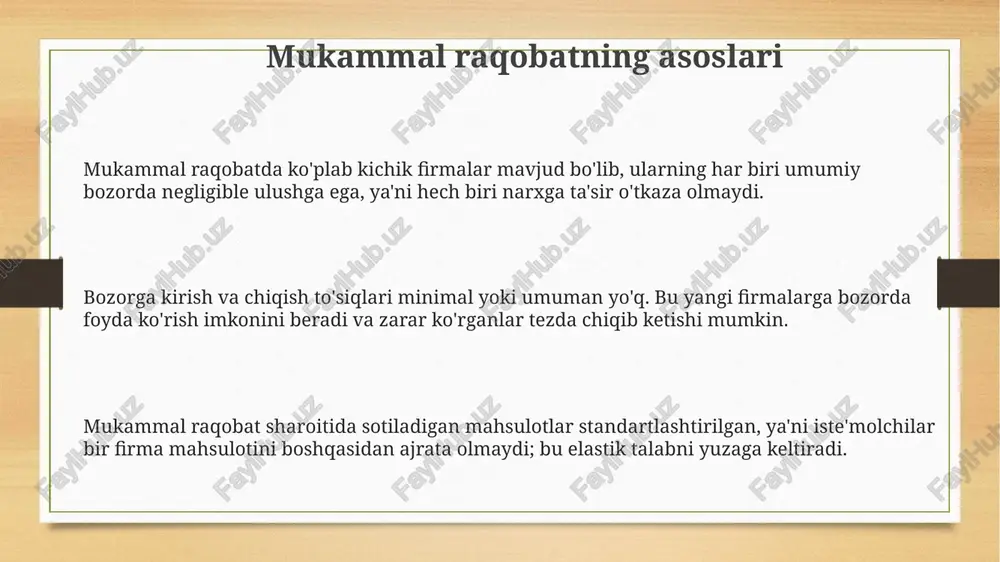 Mukammal raqobatning asoslari

Mukammal raqobatda ko'plab kichik firmalar mavjud bo'lib, ularning har biri umumiy bozorda negligible ulushga ega, ya'ni hech biri narxga ta'sir o'tkaza olmaydi.

Bozorga kirish va chiqish to'siqlari minimal yoki umuman yo'q. Bu yangi firmalarga bozorda foyda ko'rish imkonini beradi va zarar ko'rganlar tezda chiqib ketishi mumkin.

Mukammal raqobat sharoitida sotiladigan mahsulotlar standartlashtirilgan, ya'ni iste'molchilar bir firma mahsulotini boshqasidan ajrata olmaydi; bu elastik talabni yuzaga keltiradi.

FaylHub.uz